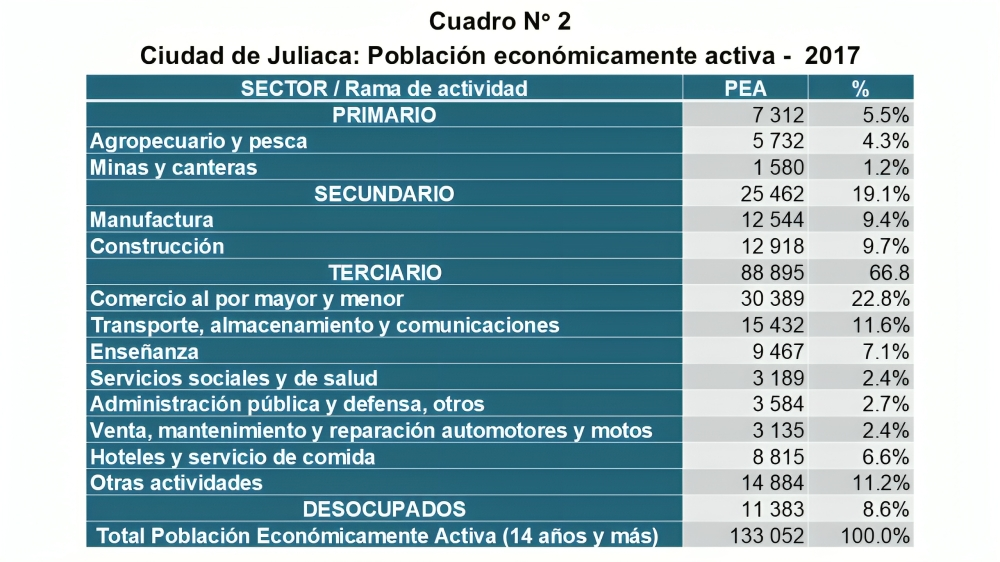 Cuadro N° 2
Ciudad de Juliaca: Población económicamente activa - 2017

| SECTOR / Rama de actividad | PEA | % |
|---|---|---|
| PRIMARIO | 7 312 | 5.5% |
| Agropecuario y pesca | 5 732 | 4.3% |
| Minas y canteras | 1 580 | 1.2% |
| SECUNDARIO | 25 462 | 19.1% |
| Manufactura | 12 544 | 9.4% |
| Construcción | 12 918 | 9.7% |
| TERCIARIO | 88 895 | 66.8 |
| Comercio al por mayor y menor | 30 389 | 22.8% |
| Transporte, almacenamiento y comunicaciones | 15 432 | 11.6% |
| Enseñanza | 9 467 | 7.1% |
| Servicios sociales y de salud | 3 189 | 2.4% |
| Administración pública y defensa, otros | 3 584 | 2.7% |
| Venta, mantenimiento y reparación automotores y motos | 3 135 | 2.4% |
| Hoteles y servicio de comida | 8 815 | 6.6% |
| Otras actividades | 14 884 | 11.2% |
| DESOCUPADOS | 11 383 | 8.6% |
| Total Población Económicamente Activa (14 años y más) | 133 052 | 100.0% |